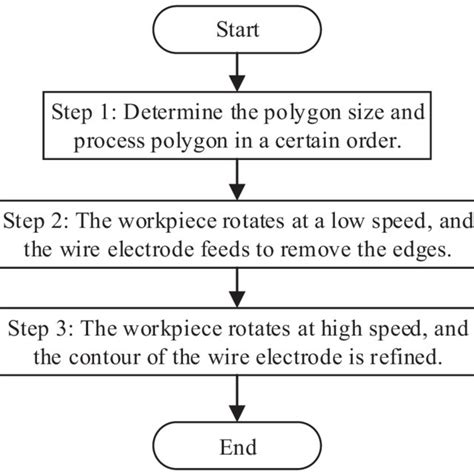 Start

Step 1: Determine the polygon size and process polygon in a certain order.

Step 2: The workpiece rotates at a low speed, and the wire electrode feeds to remove the edges.

Step 3: The workpiece rotates at high speed, and the contour of the wire electrode is refined.

End